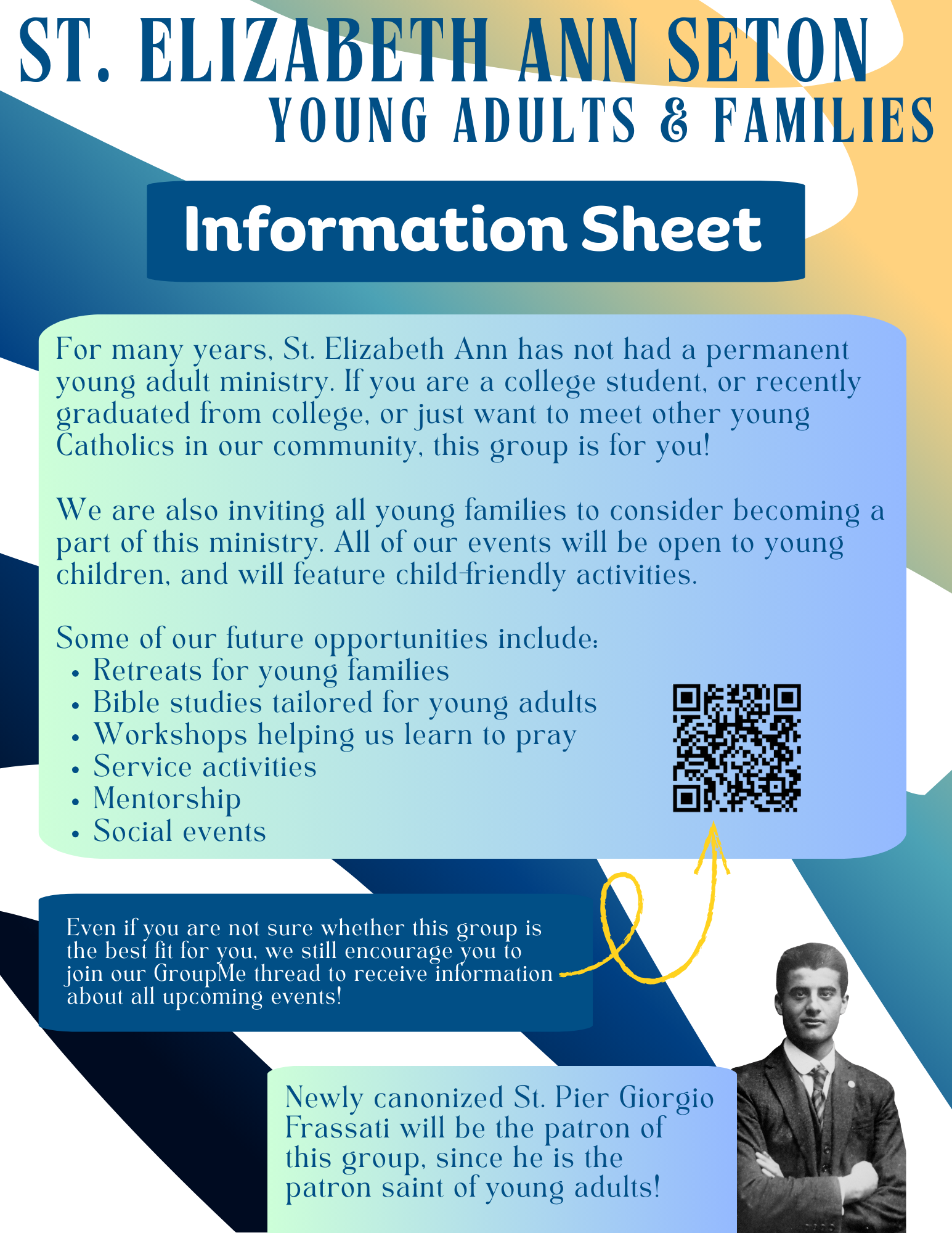 ST. ELIZABETH ANN SETON
YOUNG ADULTS & FAMILIES

Information Sheet

For many years, St. Elizabeth Ann has not had a permanent young adult ministry. If you are a college student, or recently graduated from college, or just want to meet other young Catholics in our community, this group is for you!

We are also inviting all young families to consider becoming a part of this ministry. All of our events will be open to young children, and will feature child-friendly activities.

Some of our future opportunities include:
• Retreats for young families
• Bible studies tailored for young adults
• Workshops helping us learn to pray
• Service activities
• Mentorship
• Social events

Even if you are not sure whether this group is the best fit for you, we still encourage you to join our GroupMe thread to receive information about all upcoming events!

Newly canonized St. Pier Giorgio Frassati will be the patron of this group, since he is the patron saint of young adults!